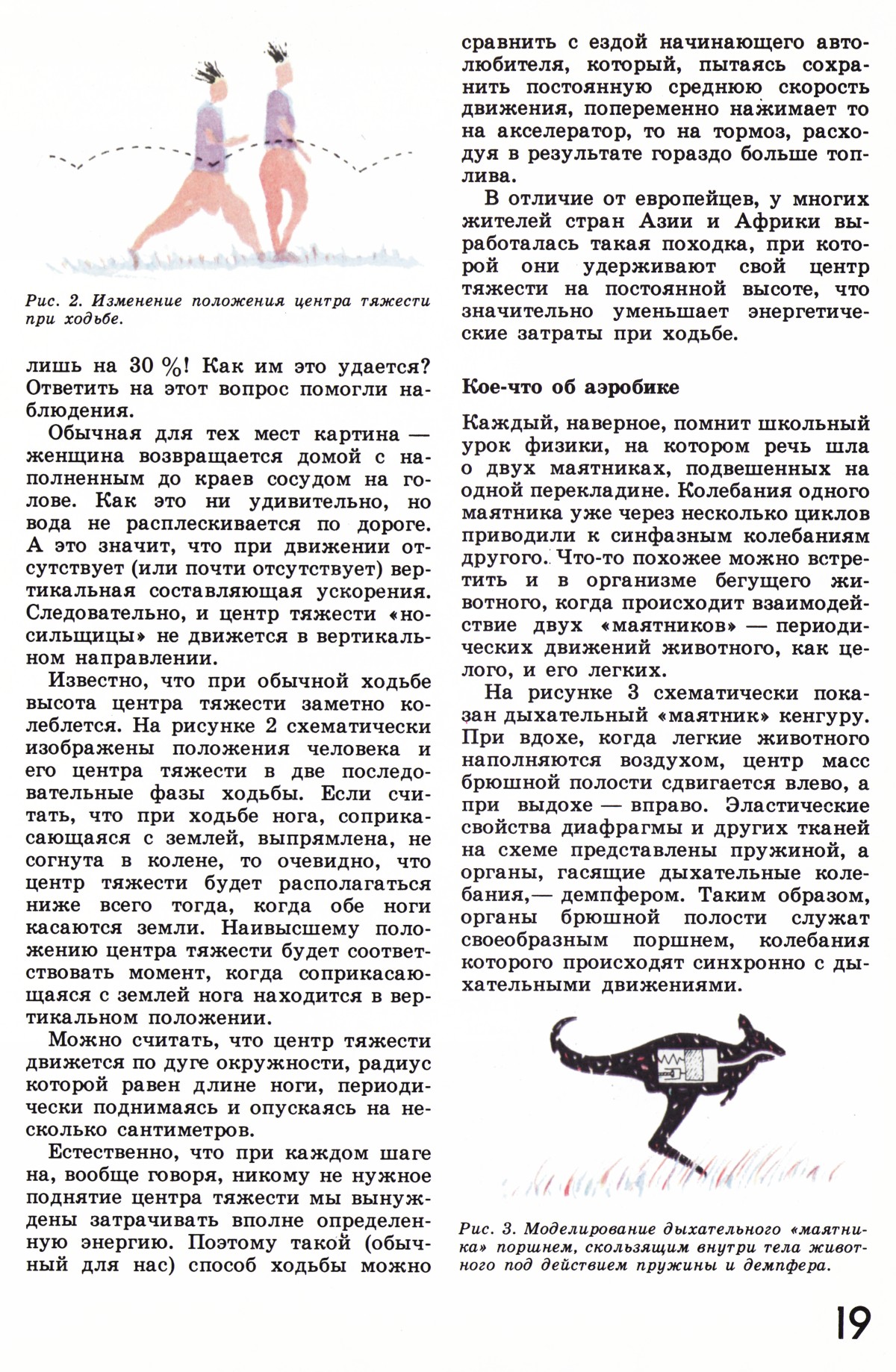 Рис. 2. Изменение положения центра тяжести при ходьбе.

лишь на 30 %! Как им это удается? Ответить на этот вопрос помогли наблюдения.

Обычная для тех мест картина — женщина возвращается домой с наполненным до краев сосудом на голове. Как это ни удивительно, но вода не расплескивается по дороге. А это значит, что при движении отсутствует (или почти отсутствует) вертикальная составляющая ускорения. Следовательно, и центр тяжести «носильщицы» не движется в вертикальном направлении.

Известно, что при обычной ходьбе высота центра тяжести заметно колеблется. На рисунке 2 схематически изображены положения человека и его центра тяжести в две последовательные фазы ходьбы. Если считать, что при ходьбе нога, соприкасающаяся с землей, выпрямлена, не согнута в колене, то очевидно, что центр тяжести будет располагаться ниже всего тогда, когда обе ноги касаются земли. Наивысшему положению центра тяжести будет соответствовать момент, когда соприкасающаяся с землей нога находится в вертикальном положении.

Можно считать, что центр тяжести движется по дуге окружности, радиус которой равен длине ноги, периодически поднимаясь и опускаясь на несколько сантиметров.

Естественно, что при каждом шаге на, вообще говоря, никому не нужное поднятие центра тяжести мы вынуждены затрачивать вполне определенную энергию. Поэтому такой (обычный для нас) способ ходьбы можно сравнить с ездой начинающего автолюбителя, который, пытаясь сохранить постоянную среднюю скорость движения, попеременно нажимает то на акселератор, то на тормоз, расходуя в результате гораздо больше топлива.

В отличие от европейцев, у многих жителей стран Азии и Африки выработалась такая походка, при которой они удерживают свой центр тяжести на постоянной высоте, что значительно уменьшает энергетические затраты при ходьбе.

Кое-что об аэробике

Каждый, наверное, помнит школьный урок физики, на котором речь шла о двух маятниках, подвешенных на одной перекладине. Колебания одного маятника уже через несколько циклов приводили к синфазным колебаниям другого. Что-то похожее можно встретить и в организме бегущего животного, когда происходит взаимодействие двух «маятников» — периодических движений животного, как целого, и его легких.

На рисунке 3 схематически показан дыхательный «маятник» кенгуру. При вдохе, когда легкие животного наполняются воздухом, центр масс брюшной полости сдвигается влево, а при выдохе — вправо. Эластические свойства диафрагмы и других тканей на схеме представлены пружиной, а органы, гасящие дыхательные колебания,— демпфером. Таким образом, органы брюшной полости служат своеобразным поршнем, колебания которого происходят синхронно с дыхательными движениями.

Рис. 3. Моделирование дыхательного «маятника» поршнем, скользящим внутри тела животного под действием пружины и демпфера.

19